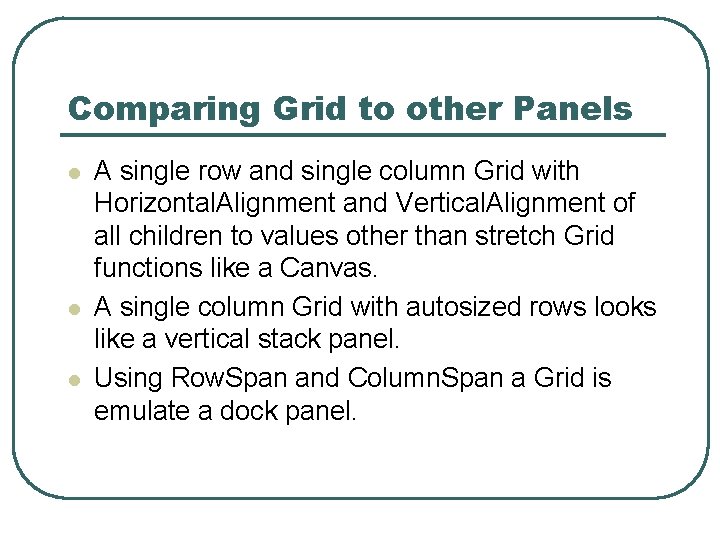 Comparing Grid to other Panels

- A single row and single column Grid with HorizontalAlignment and VerticalAlignment of all children to values other than stretch Grid functions like a Canvas.
- A single column Grid with autosized rows looks like a vertical stack panel.
- Using RowSpan and ColumnSpan a Grid is emulate a dock panel.